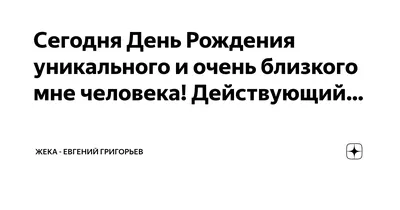 Сегодня День Рождения уникального и очень близкого мне человека! Действующий...

ЖЕКА - ЕВГЕНИЙ ГРИГОРЬЕВ